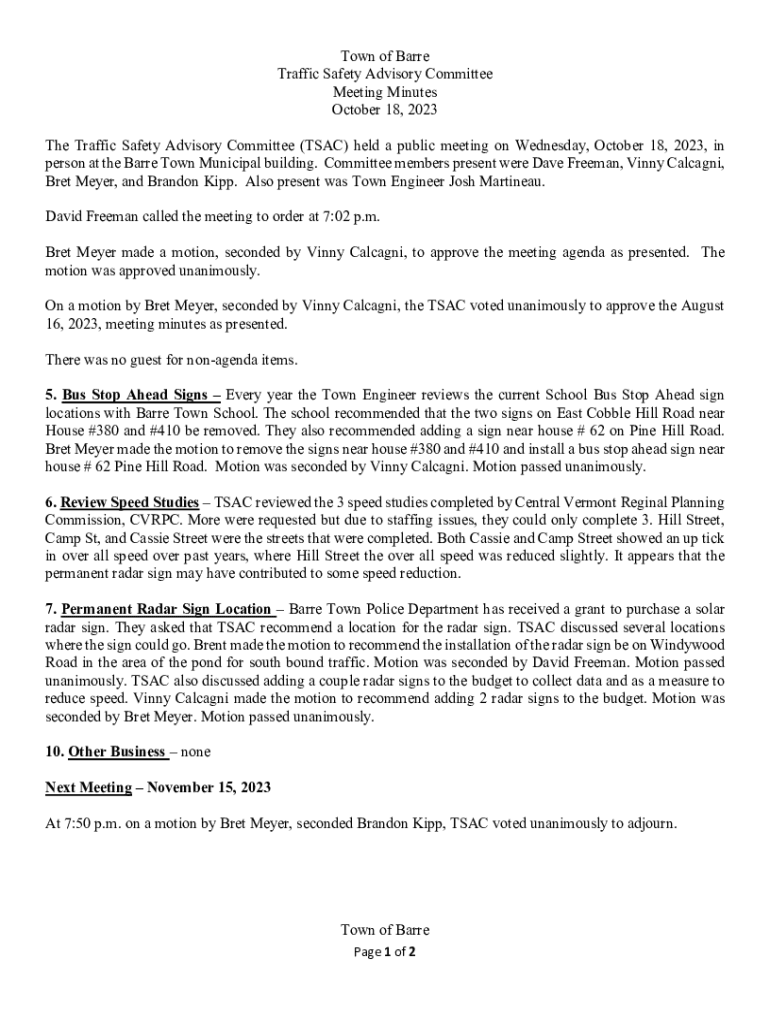 Town of Barre
Traffic Safety Advisory Committee
Meeting Minutes
October 18, 2023

The Traffic Safety Advisory Committee (TSAC) held a public meeting on Wednesday, October 18, 2023, in person at the Barre Town Municipal building. Committee members present were Dave Freeman, Vinny Calcagni, Bret Meyer, and Brandon Kipp. Also present was Town Engineer Josh Martineau.

David Freeman called the meeting to order at 7:02 p.m.

Bret Meyer made a motion, seconded by Vinny Calcagni, to approve the meeting agenda as presented. The motion was approved unanimously.

On a motion by Bret Meyer, seconded by Vinny Calcagni, the TSAC voted unanimously to approve the August 16, 2023, meeting minutes as presented.

There was no guest for non-agenda items.

5. Bus Stop Ahead Signs – Every year the Town Engineer reviews the current School Bus Stop Ahead sign locations with Barre Town School. The school recommended that the two signs on East Cobble Hill Road near House #380 and #410 be removed. They also recommended adding a sign near house # 62 on Pine Hill Road. Bret Meyer made the motion to remove the signs near house #380 and #410 and install a bus stop ahead sign near house # 62 Pine Hill Road. Motion was seconded by Vinny Calcagni. Motion passed unanimously.

6. Review Speed Studies – TSAC reviewed the 3 speed studies completed by Central Vermont Reginal Planning Commission, CVRPC. More were requested but due to staffing issues, they could only complete 3. Hill Street, Camp St, and Cassie Street were the streets that were completed. Both Cassie and Camp Street showed an up tick in over all speed over past years, where Hill Street the over all speed was reduced slightly. It appears that the permanent radar sign may have contributed to some speed reduction.

7. Permanent Radar Sign Location – Barre Town Police Department has received a grant to purchase a solar radar sign. They asked that TSAC recommend a location for the radar sign. TSAC discussed several locations where the sign could go. Brent made the motion to recommend the installation of the radar sign be on Windywood Road in the area of the pond for south bound traffic. Motion was seconded by David Freeman. Motion passed unanimously. TSAC also discussed adding a couple radar signs to the budget to collect data and as a measure to reduce speed. Vinny Calcagni made the motion to recommend adding 2 radar signs to the budget. Motion was seconded by Bret Meyer. Motion passed unanimously.

10. Other Business – none

Next Meeting – November 15, 2023

At 7:50 p.m. on a motion by Bret Meyer, seconded Brandon Kipp, TSAC voted unanimously to adjourn.

Town of Barre
Page 1 of 2